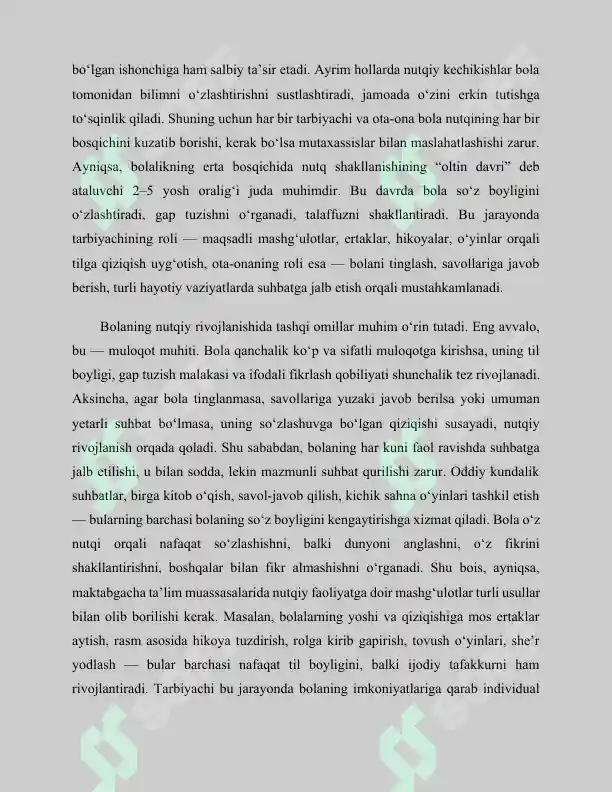 bo'lgan ishonchiga ham salbiy ta'sir etadi. Ayrim hollarda nutqiy kechikishlar bola tomonidan bilimni o'zlashtirishni sustlashtiradi, jamoada o'zini erkin tutishga to'sqinlik qiladi. Shuning uchun har bir tarbiyachi va ota-ona bola nutqining har bir bosqichini kuzatib borishi, kerak bo'lsa mutaxassislar bilan maslahatlashishi zarur. Ayniqsa, bolalikning erta bosqichida nutq shakllanishining "oltin davri" deb ataluvchi 2–5 yosh oralig'i juda muhimdir. Bu davrda bola so'z boyligini o'zlashtiradi, gap tuzishni o'rganadi, talaffuzni shakllantiradi. Bu jarayonda tarbiyachining roli — maqsadli mashg'ulotlar, ertaklar, hikoyalar, o'yinlar orqali tilga qiziqish uyg'otish, ota-onaning roli esa — bolani tinglash, savollariga javob berish, turli hayotiy vaziyatlarda suhbatga jalb etish orqali mustahkamlanadi.

Bolaning nutqiy rivojlanishida tashqi omillar muhim o'rin tutadi. Eng avvalo, bu — muloqot muhiti. Bola qanchalik ko'p va sifatli muloqotga kirishsa, uning til boyligi, gap tuzish malakasi va ifodali fikrlash qobiliyati shunchalik tez rivojlanadi. Aksincha, agar bola tinglanmasa, savollariga yuzaki javob berilsa yoki umuman yetarli suhbat bo'lmasa, uning so'zlashuvga bo'lgan qiziqishi susayadi, nutqiy rivojlanish orqada qoladi. Shu sababdan, bolaning har kuni faol ravishda suhbatga jalb etilishi, u bilan sodda, lekin mazmunli suhbat qurilishi zarur. Oddiy kundalik suhbatlar, birga kitob o'qish, savol-javob qilish, kichik sahna o'yinlari tashkil etish — bularning barchasi bolaning so'z boyligini kengaytirishga xizmat qiladi. Bola o'z nutqi orqali nafaqat so'zlashishni, balki dunyoni anglashni, o'z fikrini shakllantirishni, boshqalar bilan fikr almashishni o'rganadi. Shu bois, ayniqsa, maktabgacha ta'lim muassasalarida nutqiy faoliyatga doir mashg'ulotlar turli usullar bilan olib borilishi kerak. Masalan, bolalarning yoshi va qiziqishiga mos ertaklar aytish, rasm asosida hikoya tuzdirish, rolga kirib gapirish, tovush o'yinlari, she'r yodlash — bular barchasi nafaqat til boyligini, balki ijodiy tafakkurni ham rivojlantiradi. Tarbiyachi bu jarayonda bolaning imkoniyatlariga qarab individual